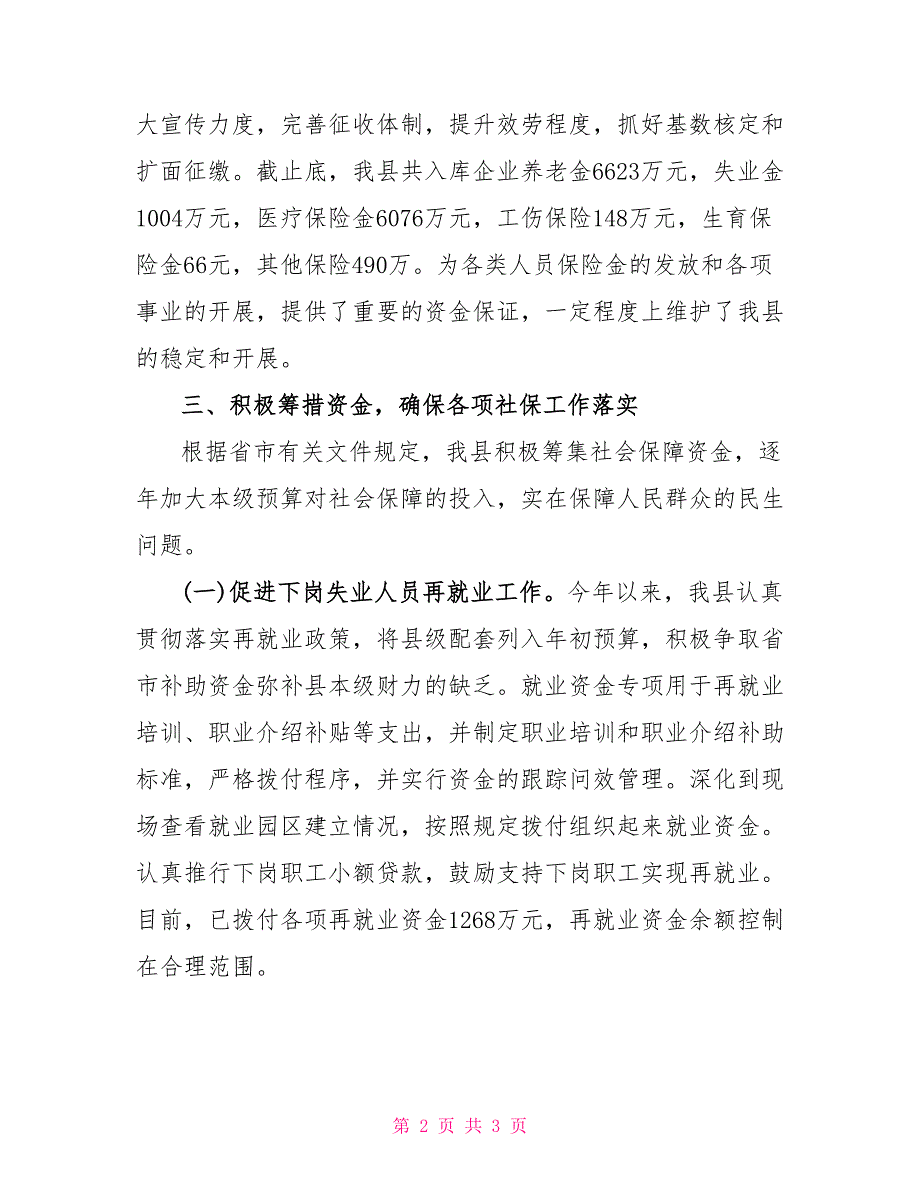 大宣传力度，完善征收体制，提升效劳程度，抓好基数核定和扩面征缴。截止底，我县共入库企业养老金6623万元，失业金1004万元，医疗保险金6076万元，工伤保险148万元，生育保险金66元，其他保险490万。为各类人员保险金的发放和各项事业的开展，提供了重要的资金保证，一定程度上维护了我县的稳定和开展。

三、积极筹措资金，确保各项社保工作落实

根据省市有关文件规定，我县积极筹集社会保障资金，逐年加大本级预算对社会保障的投入，实在保障人民群众的民生问题。

(一)促进下岗失业人员再就业工作。今年以来，我县认真贯彻落实再就业政策，将县级配套列入年初预算，积极争取省市补助资金弥补县本级财力的缺乏。就业资金专项用于再就业培训、职业介绍补贴等支出，并制定职业培训和职业介绍补助标准，严格拨付程序，并实行资金的跟踪问效管理。深化到现场查看就业园区建立情况，按照规定拨付组织起来就业资金。认真推行下岗职工小额贷款，鼓励支持下岗职工实现再就业。目前，已拨付各项再就业资金1268万元，再就业资金余额控制在合理范围。

第 2 页 共 3 页